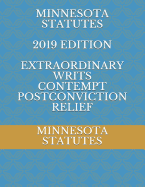 MINNESOTA STATUTES

2019 EDITION

EXTRAORDINARY WRITS CONTEMPT POSTCONVICTION RELIEF

MINNESOTA STATUTES